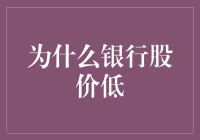 为什么银行股价低